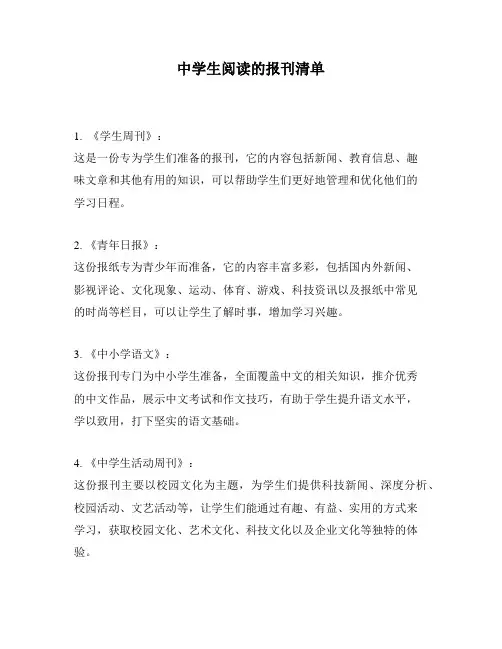 中学生阅读的报刊清单

1. 《学生周刊》：
这是一份专为学生们准备的报刊，它的内容包括新闻、教育信息、趣味文章和其他有用的知识，可以帮助学生们更好地管理和优化他们的学习日程。

2. 《青年日报》：
这份报纸专为青少年而准备，它的内容丰富多彩，包括国内外新闻、影视评论、文化现象、运动、体育、游戏、科技资讯以及报纸中常见的时尚等栏目，可以让学生了解时事，增加学习兴趣。

3. 《中小学语文》：
这份报刊专门为中小学生准备，全面覆盖中文的相关知识，推介优秀的中文作品，展示中文考试和作文技巧，有助于学生提升语文水平，学以致用，打下坚实的语文基础。

4. 《中学生活动周刊》：
这份报刊主要以校园文化为主题，为学生们提供科技新闻、深度分析、校园活动、文艺活动等，让学生们能通过有趣、有益、实用的方式来学习，获取校园文化、艺术文化、科技文化以及企业文化等独特的体验。